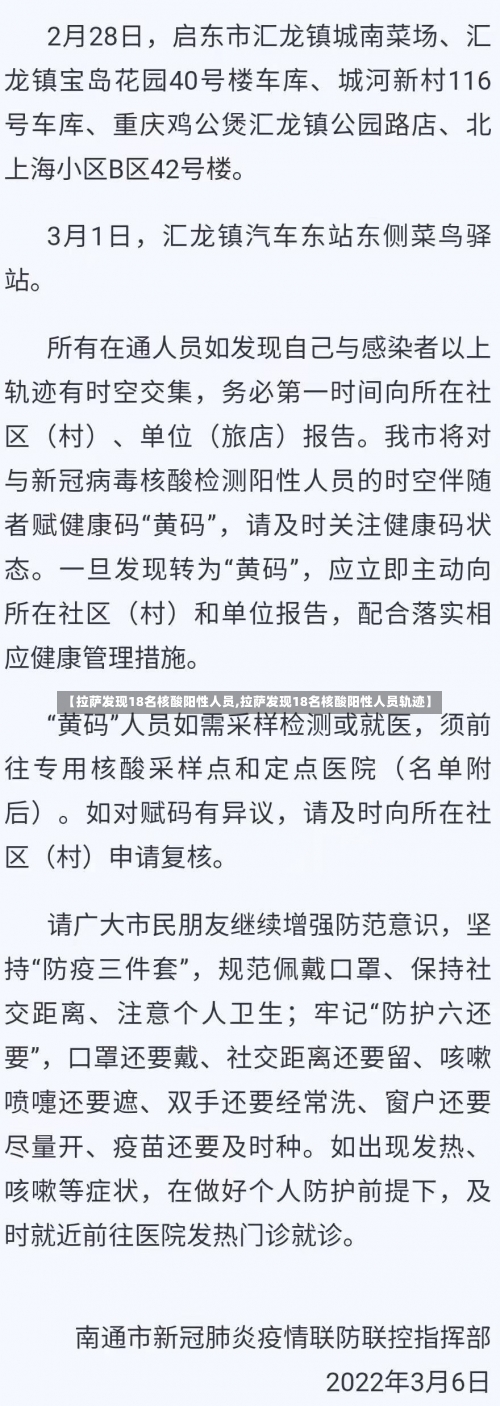 2月28日，启东市汇龙镇城南菜场、汇龙镇宝岛花园40号楼车库、城河新村116号车库、重庆鸡公煲汇龙镇公园路店、北上海小区B区42号楼。

3月1日，汇龙镇汽车东站东侧菜鸟驿站。

所有在通人员如发现自己与感染者以上轨迹有时空交集，务必第一时间向所在社区（村）、单位（旅店）报告。我市将对与新冠病毒核酸检测阳性人员的时空伴随者赋健康码“黄码”，请及时关注健康码状态。一旦发现转为“黄码”，应立即主动向所在社区（村）和单位报告，配合落实相应健康管理措施。

【拉萨发现18名核酸阳性人员,拉萨发现18名核酸阳性人员轨迹】

“黄码”人员如需采样检测或就医，须前往专用核酸采样点和定点医院（名单附后）。如对赋码有异议，请及时向所在社区（村）申请复核。

请广大市民朋友继续增强防范意识，坚持“防疫三件套”，规范佩戴口罩、保持社交距离、注意个人卫生；牢记“防护六还要”，口罩还要戴、社交距离还要留、咳嗽喷嚏还要遮、双手还要经常洗、窗户还要尽量开、疫苗还要及时种。如出现发热、咳嗽等症状，在做好个人防护前提下，及时就近前往医院发热门诊就诊。

南通市新冠肺炎疫情联防联控指挥部
2022年3月6日